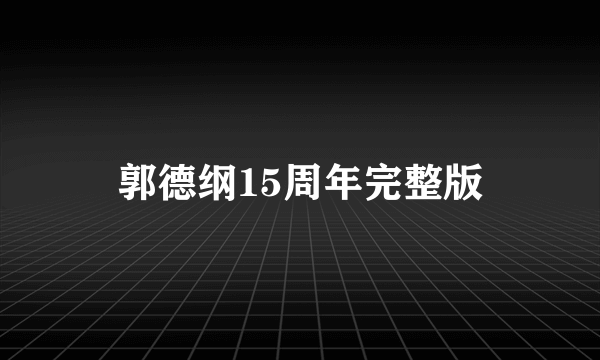 郭德纲15周年完整版